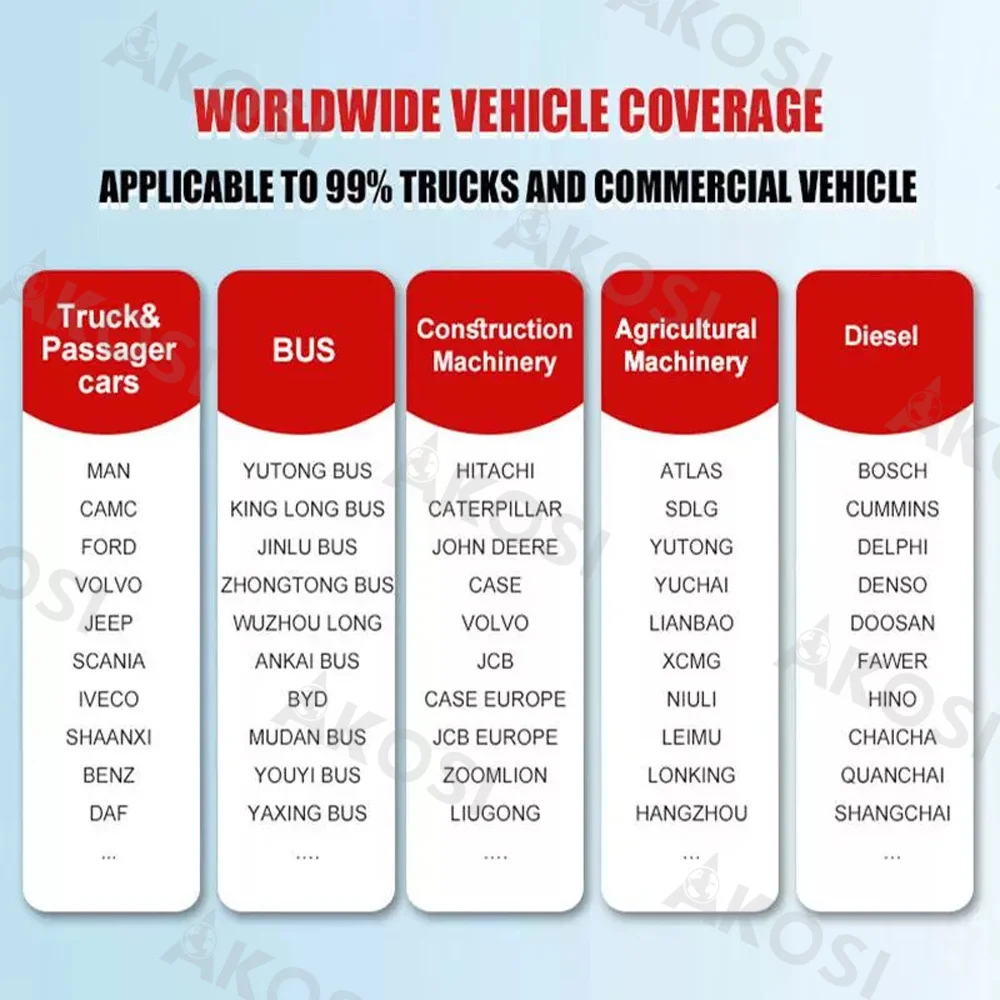 WORLDWIDE VEHICLE COVERAGE

APPLICABLE TO 99% TRUCKS AND COMMERCIAL VEHICLE

Truck&
Passager
cars

MAN
CAMC
FORD
VOLVO
JEEP
SCANIA
IVECO
SHAANXI
BENZ
DAF
...

BUS

YUTONG BUS
KING LONG BUS
JINLU BUS
ZHONGTONG BUS
WUZHOU LONG
ANKAI BUS
BYD
MUDAN BUS
YOUYI BUS
YAXING BUS
....

Construction
Machinery

HITACHI
CATERPILLAR
JOHN DEERE
CASE
VOLVO
JCB
CASE EUROPE
JCB EUROPE
ZOOMLION
LIUGONG
....

Agricultural
Machinery

ATLAS
SDLG
YUTONG
YUCHAI
LIANBAO
XCMG
NIULI
LEIMU
LONKING
HANGZHOU
...

Diesel

BOSCH
CUMMINS
DELPHI
DENSO
DOOSAN
FAWER
HINO
CHAICHA
QUANCHAI
SHANGCHAI
...

AKOSI